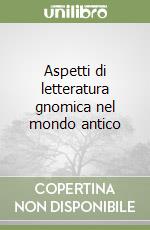 unilibro

Aspetti di letteratura gnomica nel mondo antico

COPERTINA NON DISPONIBILE